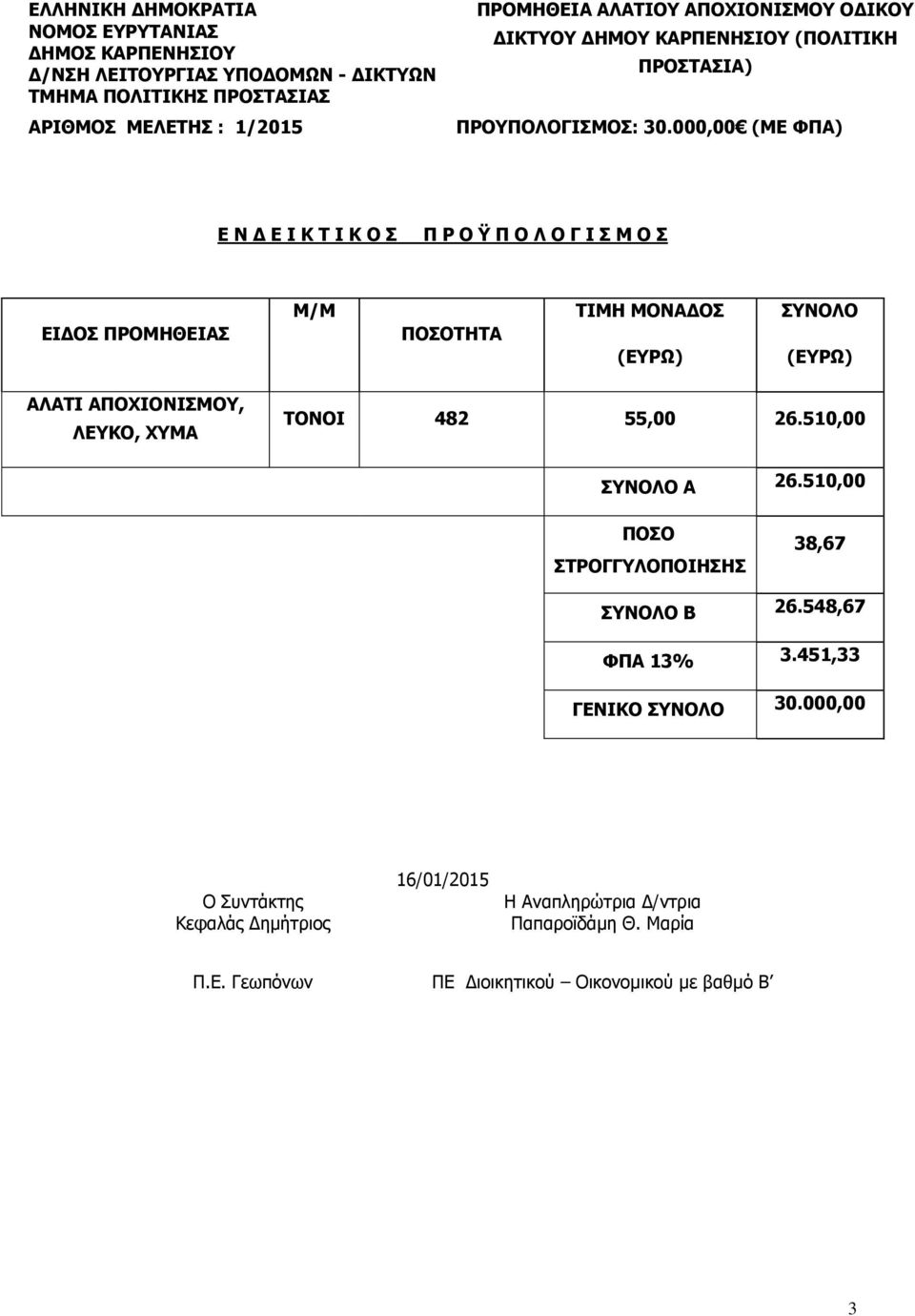 ΕΛΛΗΝΙΚΗ ΔΗΜΟΚΡΑΤΙΑ
ΝΟΜΟΣ ΕΥΡΥΤΑΝΙΑΣ
ΔΗΜΟΣ ΚΑΡΠΕΝΗΣΙΟΥ
Δ/ΝΣΗ ΛΕΙΤΟΥΡΓΙΑΣ ΥΠΟΔΟΜΩΝ - ΔΙΚΤΥΩΝ
ΤΜΗΜΑ ΠΟΛΙΤΙΚΗΣ ΠΡΟΣΤΑΣΙΑΣ

ΑΡΙΘΜΟΣ ΜΕΛΕΤΗΣ : 1/2015

ΠΡΟΜΗΘΕΙΑ ΑΛΑΤΙΟΥ ΑΠΟΧΙΟΝΙΣΜΟΥ ΟΔΙΚΟΥ ΔΙΚΤΥΟΥ ΔΗΜΟΥ ΚΑΡΠΕΝΗΣΙΟΥ (ΠΟΛΙΤΙΚΗ ΠΡΟΣΤΑΣΙΑ)

ΠΡΟΥΠΟΛΟΓΙΣΜΟΣ: 30.000,00€ (ΜΕ ΦΠΑ)

Ε Ν Δ Ε Ι Κ Τ Ι Κ Ο Σ   Π Ρ Ο Ϋ Π Ο Λ Ο Γ Ι Σ Μ Ο Σ

| ΕΙΔΟΣ ΠΡΟΜΗΘΕΙΑΣ | Μ/Μ | ΠΟΣΟΤΗΤΑ | ΤΙΜΗ ΜΟΝΑΔΟΣ (ΕΥΡΩ) | ΣΥΝΟΛΟ (ΕΥΡΩ) |
|---|---|---|---|---|
| ΑΛΑΤΙ ΑΠΟΧΙΟΝΙΣΜΟΥ, ΛΕΥΚΟ, ΧΥΜΑ | ΤΟΝΟΙ | 482 | 55,00 | 26.510,00 |
| | | | ΣΥΝΟΛΟ Α | 26.510,00 |
| | | | ΠΟΣΟ ΣΤΡΟΓΓΥΛΟΠΟΙΗΣΗΣ | 38,67 |
| | | | ΣΥΝΟΛΟ Β | 26.548,67 |
| | | | ΦΠΑ 13% | 3.451,33 |
| | | | ΓΕΝΙΚΟ ΣΥΝΟΛΟ | 30.000,00 |

16/01/2015

Ο Συντάκτης
Κεφαλάς Δημήτριος

Π.Ε. Γεωπόνων

Η Αναπληρώτρια Δ/ντρια
Παπαροϊδάμη Θ. Μαρία

ΠΕ Διοικητικού – Οικονομικού με βαθμό Β΄

3